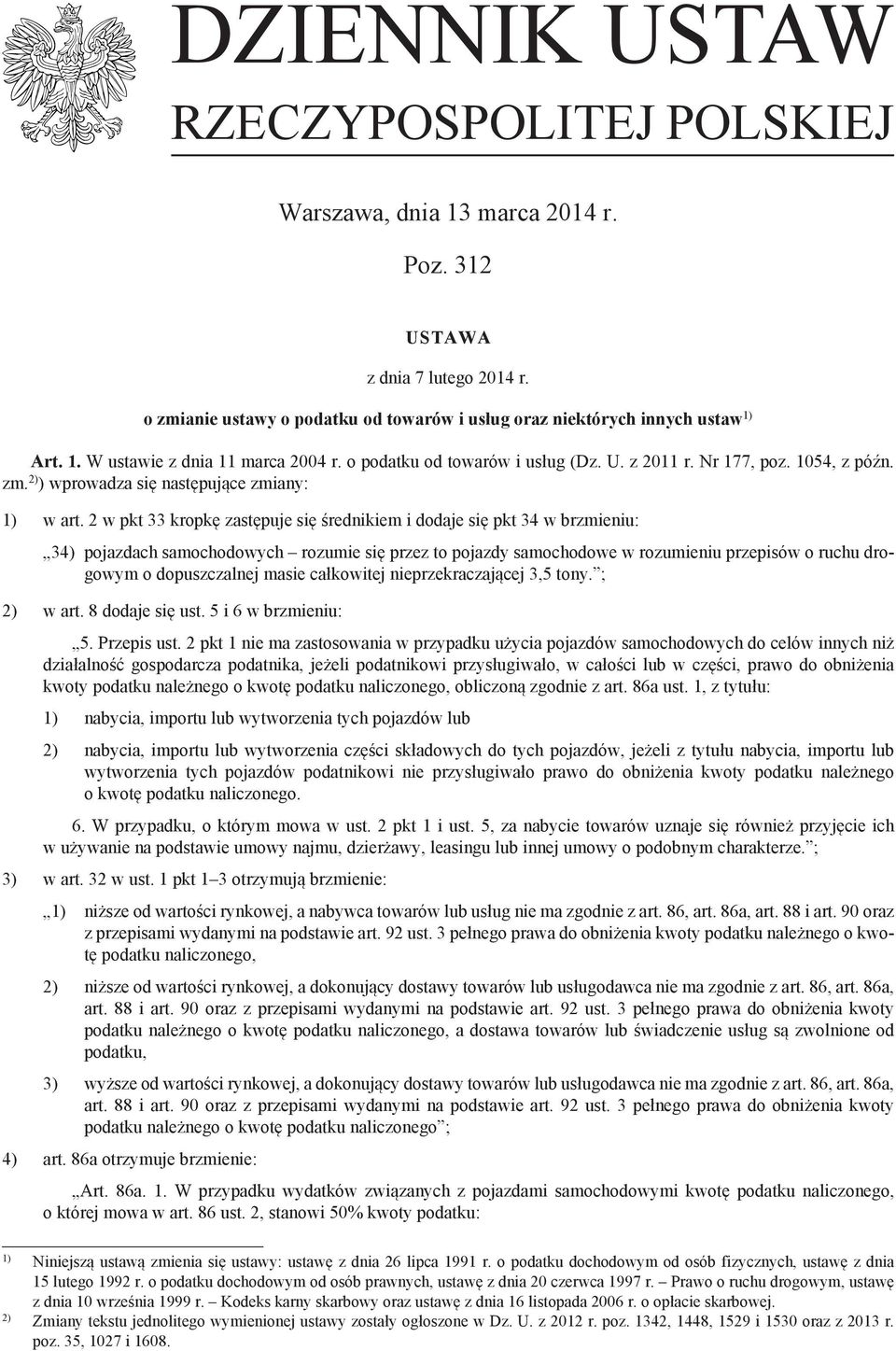 DZIENNIK USTAW
RZECZYPOSPOLITEJ POLSKIEJ

Warszawa, dnia 13 marca 2014 r.

Poz. 312

USTAWA

z dnia 7 lutego 2014 r.

o zmianie ustawy o podatku od towarów i usług oraz niektórych innych ustaw$^{1)}$

Art. 1. W ustawie z dnia 11 marca 2004 r. o podatku od towarów i usług (Dz. U. z 2011 r. Nr 177, poz. 1054, z późn. zm.$^{2)}$) wprowadza się następujące zmiany:

1) w art. 2 w pkt 33 kropkę zastępuje się średnikiem i dodaje się pkt 34 w brzmieniu:

„34) pojazdach samochodowych – rozumie się przez to pojazdy samochodowe w rozumieniu przepisów o ruchu drogowym o dopuszczalnej masie całkowitej nieprzekraczającej 3,5 tony.”;

2) w art. 8 dodaje się ust. 5 i 6 w brzmieniu:

„5. Przepis ust. 2 pkt 1 nie ma zastosowania w przypadku użycia pojazdów samochodowych do celów innych niż działalność gospodarcza podatnika, jeżeli podatnikowi przysługiwało, w całości lub w części, prawo do obniżenia kwoty podatku należnego o kwotę podatku naliczonego, obliczoną zgodnie z art. 86a ust. 1, z tytułu:

1) nabycia, importu lub wytworzenia tych pojazdów lub

2) nabycia, importu lub wytworzenia części składowych do tych pojazdów, jeżeli z tytułu nabycia, importu lub wytworzenia tych pojazdów podatnikowi nie przysługiwało prawo do obniżenia kwoty podatku należnego o kwotę podatku naliczonego.

6. W przypadku, o którym mowa w ust. 2 pkt 1 i ust. 5, za nabycie towarów uznaje się również przyjęcie ich w używanie na podstawie umowy najmu, dzierżawy, leasingu lub innej umowy o podobnym charakterze.”;

3) w art. 32 w ust. 1 pkt 1–3 otrzymują brzmienie:

„1) niższe od wartości rynkowej, a nabywca towarów lub usług nie ma zgodnie z art. 86, art. 86a, art. 88 i art. 90 oraz z przepisami wydanymi na podstawie art. 92 ust. 3 pełnego prawa do obniżenia kwoty podatku należnego o kwotę podatku naliczonego,

2) niższe od wartości rynkowej, a dokonujący dostawy towarów lub usługodawca nie ma zgodnie z art. 86, art. 86a, art. 88 i art. 90 oraz z przepisami wydanymi na podstawie art. 92 ust. 3 pełnego prawa do obniżenia kwoty podatku należnego o kwotę podatku naliczonego, a dostawa towarów lub świadczenie usług są zwolnione od podatku,

3) wyższe od wartości rynkowej, a dokonujący dostawy towarów lub usługodawca nie ma zgodnie z art. 86, art. 86a, art. 88 i art. 90 oraz z przepisami wydanymi na podstawie art. 92 ust. 3 pełnego prawa do obniżenia kwoty podatku należnego o kwotę podatku naliczonego”;

4) art. 86a otrzymuje brzmienie:

„Art. 86a. 1. W przypadku wydatków związanych z pojazdami samochodowymi kwotę podatku naliczonego, o której mowa w art. 86 ust. 2, stanowi 50% kwoty podatku:

$^{1)}$ Niniejszą ustawą zmienia się ustawy: ustawę z dnia 26 lipca 1991 r. o podatku dochodowym od osób fizycznych, ustawę z dnia 15 lutego 1992 r. o podatku dochodowym od osób prawnych, ustawę z dnia 20 czerwca 1997 r. – Prawo o ruchu drogowym, ustawę z dnia 10 września 1999 r. – Kodeks karny skarbowy oraz ustawę z dnia 16 listopada 2006 r. o opłacie skarbowej.
$^{2)}$ Zmiany tekstu jednolitego wymienionej ustawy zostały ogłoszone w Dz. U. z 2012 r. poz. 1342, 1448, 1529 i 1530 oraz z 2013 r. poz. 35, 1027 i 1608.